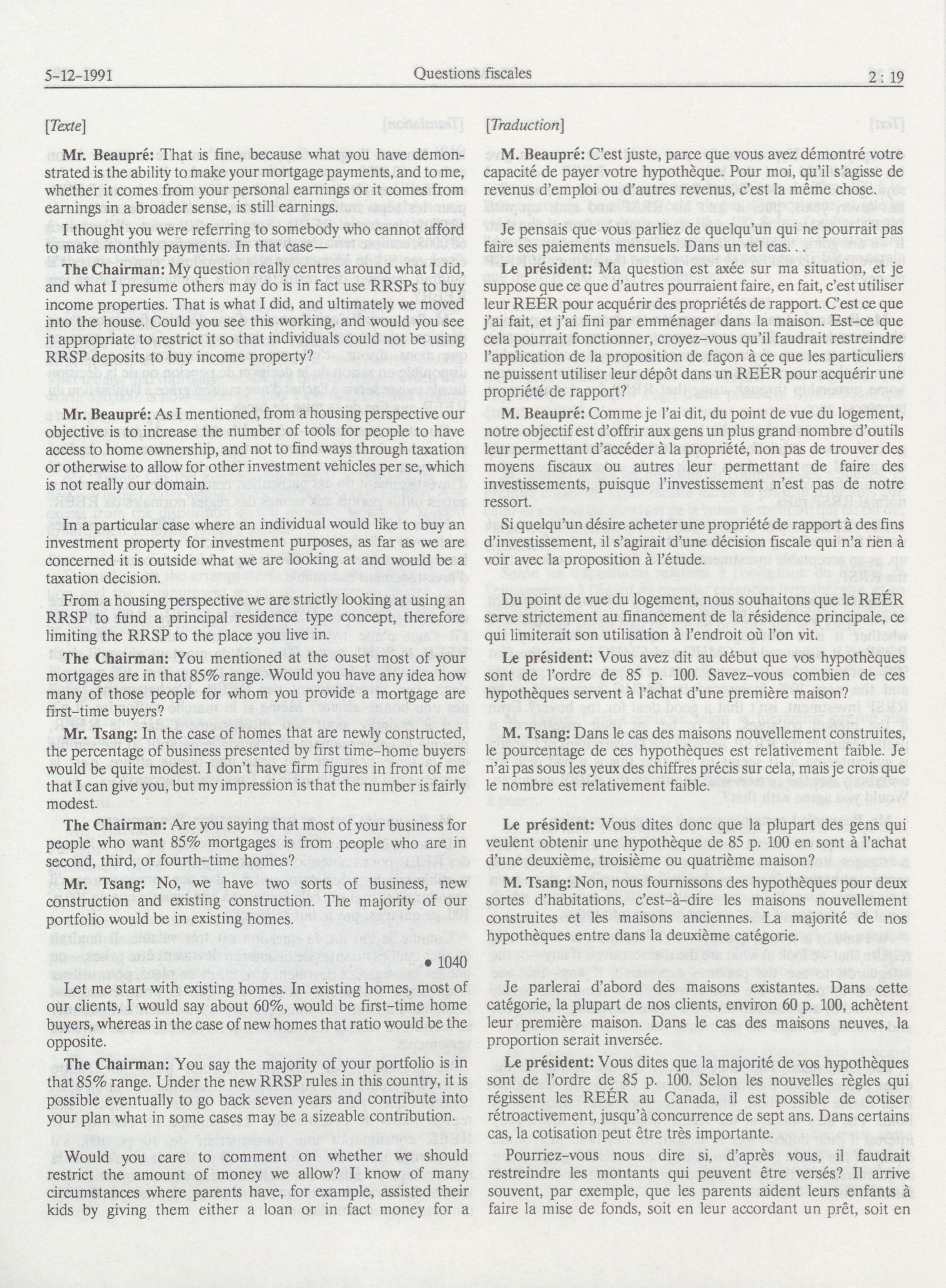 5-12-1991 Questions fiscales 2 : 19

[Texte]

Mr. Beaupré: That is fine, because what you have demonstrated is the ability to make your mortgage payments, and to me, whether it comes from your personal earnings or it comes from earnings in a broader sense, is still earnings.

I thought you were referring to somebody who cannot afford to make monthly payments. In that case—

The Chairman: My question really centres around what I did, and what I presume others may do is in fact use RRSPs to buy income properties. That is what I did, and ultimately we moved into the house. Could you see this working, and would you see it appropriate to restrict it so that individuals could not be using RRSP deposits to buy income property?

Mr. Beaupré: As I mentioned, from a housing perspective our objective is to increase the number of tools for people to have access to home ownership, and not to find ways through taxation or otherwise to allow for other investment vehicles per se, which is not really our domain.

In a particular case where an individual would like to buy an investment property for investment purposes, as far as we are concerned it is outside what we are looking at and would be a taxation decision.

From a housing perspective we are strictly looking at using an RRSP to fund a principal residence type concept, therefore limiting the RRSP to the place you live in.

The Chairman: You mentioned at the ouset most of your mortgages are in that 85% range. Would you have any idea how many of those people for whom you provide a mortgage are first-time buyers?

Mr. Tsang: In the case of homes that are newly constructed, the percentage of business presented by first time-home buyers would be quite modest. I don't have firm figures in front of me that I can give you, but my impression is that the number is fairly modest.

The Chairman: Are you saying that most of your business for people who want 85% mortgages is from people who are in second, third, or fourth-time homes?

Mr. Tsang: No, we have two sorts of business, new construction and existing construction. The majority of our portfolio would be in existing homes.

• 1040

Let me start with existing homes. In existing homes, most of our clients, I would say about 60%, would be first-time home buyers, whereas in the case of new homes that ratio would be the opposite.

The Chairman: You say the majority of your portfolio is in that 85% range. Under the new RRSP rules in this country, it is possible eventually to go back seven years and contribute into your plan what in some cases may be a sizeable contribution.

Would you care to comment on whether we should restrict the amount of money we allow? I know of many circumstances where parents have, for example, assisted their kids by giving them either a loan or in fact money for a

[Traduction]

M. Beaupré: C'est juste, parce que vous avez démontré votre capacité de payer votre hypothèque. Pour moi, qu'il s'agisse de revenus d'emploi ou d'autres revenus, c'est la même chose.

Je pensais que vous parliez de quelqu'un qui ne pourrait pas faire ses paiements mensuels. Dans un tel cas. . .

Le président: Ma question est axée sur ma situation, et je suppose que ce que d'autres pourraient faire, en fait, c'est utiliser leur REÉR pour acquérir des propriétés de rapport. C'est ce que j'ai fait, et j'ai fini par emménager dans la maison. Est-ce que cela pourrait fonctionner, croyez-vous qu'il faudrait restreindre l'application de la proposition de façon à ce que les particuliers ne puissent utiliser leur dépôt dans un REÉR pour acquérir une propriété de rapport?

M. Beaupré: Comme je l'ai dit, du point de vue du logement, notre objectif est d'offrir aux gens un plus grand nombre d'outils leur permettant d'accéder à la propriété, non pas de trouver des moyens fiscaux ou autres leur permettant de faire des investissements, puisque l'investissement n'est pas de notre ressort.

Si quelqu'un désire acheter une propriété de rapport à des fins d'investissement, il s'agirait d'une décision fiscale qui n'a rien à voir avec la proposition à l'étude.

Du point de vue du logement, nous souhaitons que le REÉR serve strictement au financement de la résidence principale, ce qui limiterait son utilisation à l'endroit où l'on vit.

Le président: Vous avez dit au début que vos hypothèques sont de l'ordre de 85 p. 100. Savez-vous combien de ces hypothèques servent à l'achat d'une première maison?

M. Tsang: Dans le cas des maisons nouvellement construites, le pourcentage de ces hypothèques est relativement faible. Je n'ai pas sous les yeux des chiffres précis sur cela, mais je crois que le nombre est relativement faible.

Le président: Vous dites donc que la plupart des gens qui veulent obtenir une hypothèque de 85 p. 100 en sont à l'achat d'une deuxième, troisième ou quatrième maison?

M. Tsang: Non, nous fournissons des hypothèques pour deux sortes d'habitations, c'est-à-dire les maisons nouvellement construites et les maisons anciennes. La majorité de nos hypothèques entre dans la deuxième catégorie.

Je parlerai d'abord des maisons existantes. Dans cette catégorie, la plupart de nos clients, environ 60 p. 100, achètent leur première maison. Dans le cas des maisons neuves, la proportion serait inversée.

Le président: Vous dites que la majorité de vos hypothèques sont de l'ordre de 85 p. 100. Selon les nouvelles règles qui régissent les REÉR au Canada, il est possible de cotiser rétroactivement, jusqu'à concurrence de sept ans. Dans certains cas, la cotisation peut être très importante.

Pourriez-vous nous dire si, d'après vous, il faudrait restreindre les montants qui peuvent être versés? Il arrive souvent, par exemple, que les parents aident leurs enfants à faire la mise de fonds, soit en leur accordant un prêt, soit en